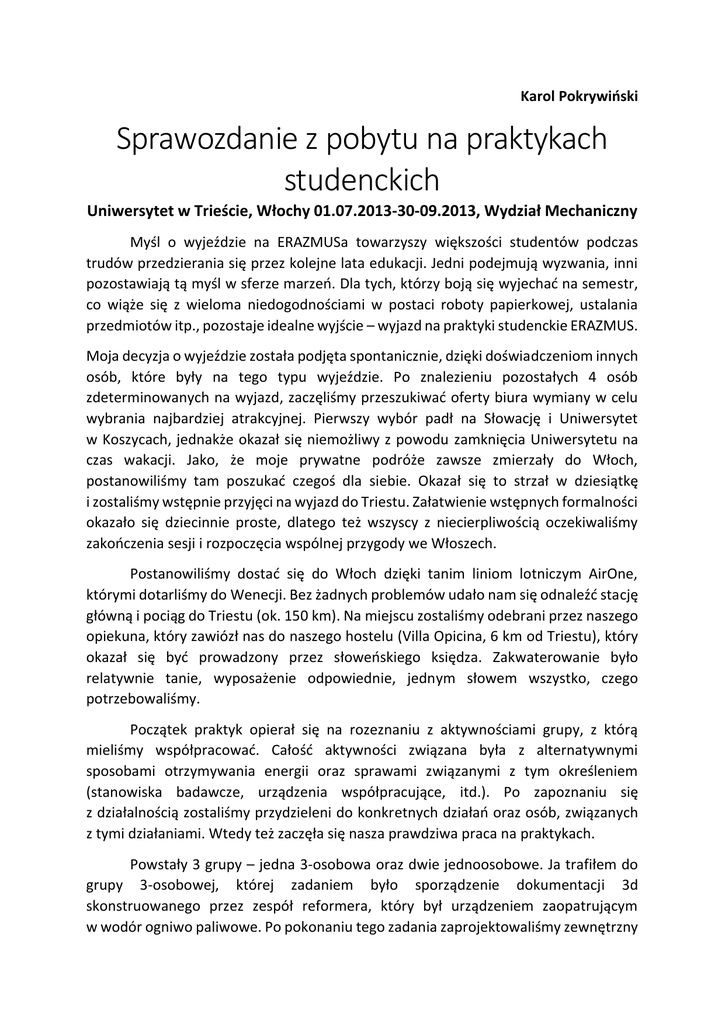 Karol Pokrywiński

Sprawozdanie z pobytu na praktykach studenckich

Uniwersytet w Trieście, Włochy 01.07.2013-30-09.2013, Wydział Mechaniczny

Myśl o wyjeździe na ERAZMUSa towarzyszy większości studentów podczas trudów przedzierania się przez kolejne lata edukacji. Jedni podejmują wyzwania, inni pozostawiają tą myśl w sferze marzeń. Dla tych, którzy boją się wyjechać na semestr, co wiąże się z wieloma niedogodnościami w postaci roboty papierkowej, ustalania przedmiotów itp., pozostaje idealne wyjście – wyjazd na praktyki studenckie ERAZMUS.

Moja decyzja o wyjeździe została podjęta spontanicznie, dzięki doświadczeniom innych osób, które były na tego typu wyjeździe. Po znalezieniu pozostałych 4 osób zdeterminowanych na wyjazd, zaczęliśmy przeszukiwać oferty biura wymiany w celu wybrania najbardziej atrakcyjnej. Pierwszy wybór padł na Słowację i Uniwersytet w Koszycach, jednakże okazał się niemożliwy z powodu zamknięcia Uniwersytetu na czas wakacji. Jako, że moje prywatne podróże zawsze zmierzały do Włoch, postanowiliśmy tam poszukać czegoś dla siebie. Okazał się to strzał w dziesiątkę i zostaliśmy wstępnie przyjęci na wyjazd do Triestu. Załatwienie wstępnych formalności okazało się dziecinnie proste, dlatego też wszyscy z niecierpliwością oczekiwaliśmy zakończenia sesji i rozpoczęcia wspólnej przygody we Włoszech.

Postanowiliśmy dostać się do Włoch dzięki tanim liniom lotniczym AirOne, którymi dotarliśmy do Wenecji. Bez żadnych problemów udało nam się odnaleźć stację główną i pociąg do Triestu (ok. 150 km). Na miejscu zostaliśmy odebrani przez naszego opiekuna, który zawiózł nas do naszego hostelu (Villa Opicina, 6 km od Triestu), który okazał się być prowadzony przez słoweńskiego księdza. Zakwaterowanie było relatywnie tanie, wyposażenie odpowiednie, jednym słowem wszystko, czego potrzebowaliśmy.

Początek praktyk opierał się na rozeznaniu z aktywnościami grupy, z którą mieliśmy współpracować. Całość aktywności związana była z alternatywnymi sposobami otrzymywania energii oraz sprawami związanymi z tym określeniem (stanowiska badawcze, urządzenia współpracujące, itd.). Po zapoznaniu się z działalnością zostaliśmy przydzieleni do konkretnych działań oraz osób, związanych z tymi działaniami. Wtedy też zaczęła się nasza prawdziwa praca na praktykach.

Powstały 3 grupy – jedna 3-osobowa oraz dwie jednoosobowe. Ja trafiłem do grupy 3-osobowej, której zadaniem było sporządzenie dokumentacji 3d skonstruowanego przez zespół reformera, który był urządzeniem zaopatrującym w wodór ogniwo paliwowe. Po pokonaniu tego zadania zaprojektowaliśmy zewnętrzny